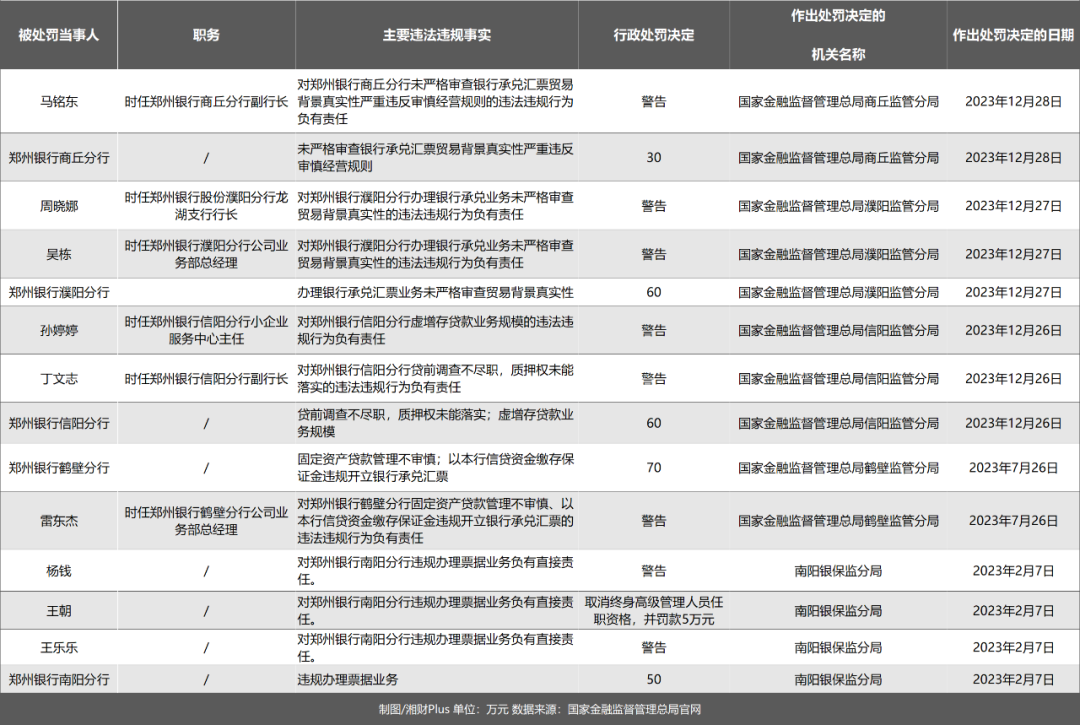 | 被处罚当事人 | 职务 | 主要违法违规事实 | 行政处罚决定 | 作出处罚决定的机关名称 | 作出处罚决定的日期 |
|---|---|---|---|---|---|
| 马铭东 | 时任郑州银行商丘分行副行长 | 对郑州银行商丘分行未严格审查银行承兑汇票贸易背景真实性严重违反审慎经营规则的违法违规行为负有责任 | 警告 | 国家金融监督管理总局商丘监管分局 | 2023年12月28日 |
| 郑州银行商丘分行 | / | 未严格审查银行承兑汇票贸易背景真实性严重违反审慎经营规则 | 30 | 国家金融监督管理总局商丘监管分局 | 2023年12月28日 |
| 周晓娜 | 时任郑州银行股份濮阳分行龙湖支行行长 | 对郑州银行濮阳分行办理银行承兑业务未严格审查贸易背景真实性的违法违规行为负有责任 | 警告 | 国家金融监督管理总局濮阳监管分局 | 2023年12月27日 |
| 吴栋 | 时任郑州银行濮阳分行公司业务部总经理 | 对郑州银行濮阳分行办理银行承兑业务未严格审查贸易背景真实性的违法违规行为负有责任 | 警告 | 国家金融监督管理总局濮阳监管分局 | 2023年12月27日 |
| 郑州银行濮阳分行 | | 办理银行承兑汇票业务未严格审查贸易背景真实性 | 60 | 国家金融监督管理总局濮阳监管分局 | 2023年12月27日 |
| 孙婷婷 | 时任郑州银行信阳分行小企业服务中心主任 | 对郑州银行信阳分行虚增存贷款业务规模的违法违规行为负有责任 | 警告 | 国家金融监督管理总局信阳监管分局 | 2023年12月26日 |
| 丁文志 | 时任郑州银行信阳分行副行长 | 对郑州银行信阳分行贷前调查不尽职，质押权未能落实的违法违规行为负有责任 | 警告 | 国家金融监督管理总局信阳监管分局 | 2023年12月26日 |
| 郑州银行信阳分行 | / | 贷前调查不尽职，质押权未能落实；虚增存贷款业务规模 | 60 | 国家金融监督管理总局信阳监管分局 | 2023年12月26日 |
| 郑州银行鹤壁分行 | / | 固定资产贷款管理不审慎；以本行信贷资金缴存保证金违规开立银行承兑汇票 | 70 | 国家金融监督管理总局鹤壁监管分局 | 2023年7月26日 |
| 雷东杰 | 时任郑州银行鹤壁分行公司业务部总经理 | 对郑州银行鹤壁分行固定资产贷款管理不审慎、以本行信贷资金缴存保证金违规开立银行承兑汇票的违法违规行为负有责任 | 警告 | 国家金融监督管理总局鹤壁监管分局 | 2023年7月26日 |
| 杨钱 | / | 对郑州银行南阳分行违规办理票据业务负有直接责任。 | 警告 | 南阳银保监分局 | 2023年2月7日 |
| 王朝 | / | 对郑州银行南阳分行违规办理票据业务负有直接责任。 | 取消终身高级管理人员任职资格，并罚款5万元 | 南阳银保监分局 | 2023年2月7日 |
| 王乐乐 | / | 对郑州银行南阳分行违规办理票据业务负有直接责任。 | 警告 | 南阳银保监分局 | 2023年2月7日 |
| 郑州银行南阳分行 | / | 违规办理票据业务 | 50 | 南阳银保监分局 | 2023年2月7日 |

制图/湘财Plus 单位：万元 数据来源：国家金融监督管理总局官网